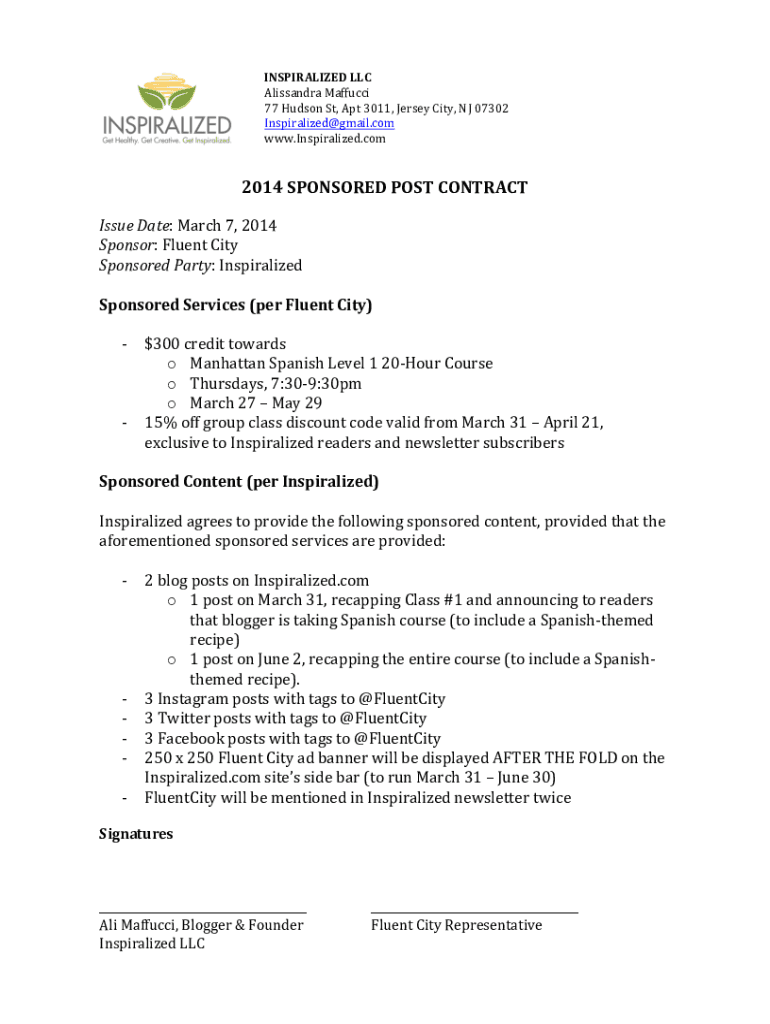 INSPIRALIZED
Get Healthy. Get Creative. Get Inspiralized.

INSPIRALIZED LLC
Alissandra Maffucci
77 Hudson St, Apt 3011, Jersey City, NJ 07302
Inspiralized@gmail.com
www.Inspiralized.com

2014 SPONSORED POST CONTRACT

Issue Date: March 7, 2014
Sponsor: Fluent City
Sponsored Party: Inspiralized

Sponsored Services (per Fluent City)

- $300 credit towards
  o Manhattan Spanish Level 1 20-Hour Course
  o Thursdays, 7:30-9:30pm
  o March 27 – May 29
- 15% off group class discount code valid from March 31 – April 21, exclusive to Inspiralized readers and newsletter subscribers

Sponsored Content (per Inspiralized)

Inspiralized agrees to provide the following sponsored content, provided that the aforementioned sponsored services are provided:

- 2 blog posts on Inspiralized.com
  o 1 post on March 31, recapping Class #1 and announcing to readers that blogger is taking Spanish course (to include a Spanish-themed recipe)
  o 1 post on June 2, recapping the entire course (to include a Spanish-themed recipe).
- 3 Instagram posts with tags to @FluentCity
- 3 Twitter posts with tags to @FluentCity
- 3 Facebook posts with tags to @FluentCity
- 250 x 250 Fluent City ad banner will be displayed AFTER THE FOLD on the Inspiralized.com site's side bar (to run March 31 – June 30)
- FluentCity will be mentioned in Inspiralized newsletter twice

Signatures

Ali Maffucci, Blogger & Founder
Inspiralized LLC

Fluent City Representative